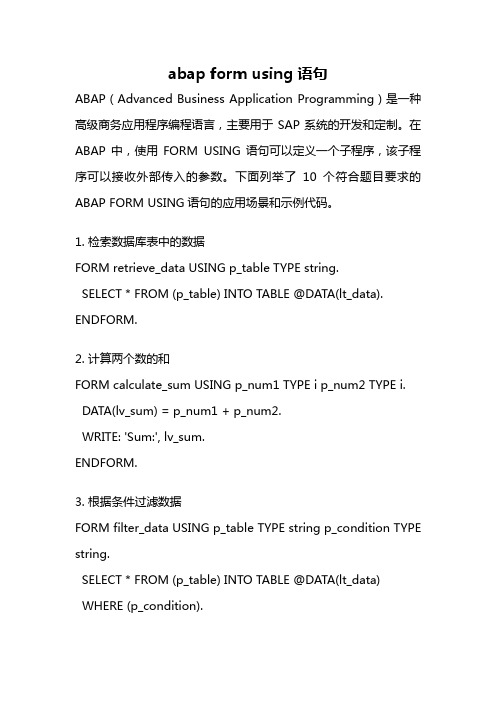 abap form using 语句

ABAP（Advanced Business Application Programming）是一种高级商务应用程序编程语言，主要用于 SAP 系统的开发和定制。在 ABAP 中，使用 FORM USING 语句可以定义一个子程序，该子程序可以接收外部传入的参数。下面列举了 10 个符合题目要求的 ABAP FORM USING 语句的应用场景和示例代码。

1. 检索数据库表中的数据
FORM retrieve_data USING p_table TYPE string.
  SELECT * FROM (p_table) INTO TABLE @DATA(lt_data).
ENDFORM.

2. 计算两个数的和
FORM calculate_sum USING p_num1 TYPE i p_num2 TYPE i.
  DATA(lv_sum) = p_num1 + p_num2.
  WRITE: 'Sum:', lv_sum.
ENDFORM.

3. 根据条件过滤数据
FORM filter_data USING p_table TYPE string p_condition TYPE string.
  SELECT * FROM (p_table) INTO TABLE @DATA(lt_data)
  WHERE (p_condition).